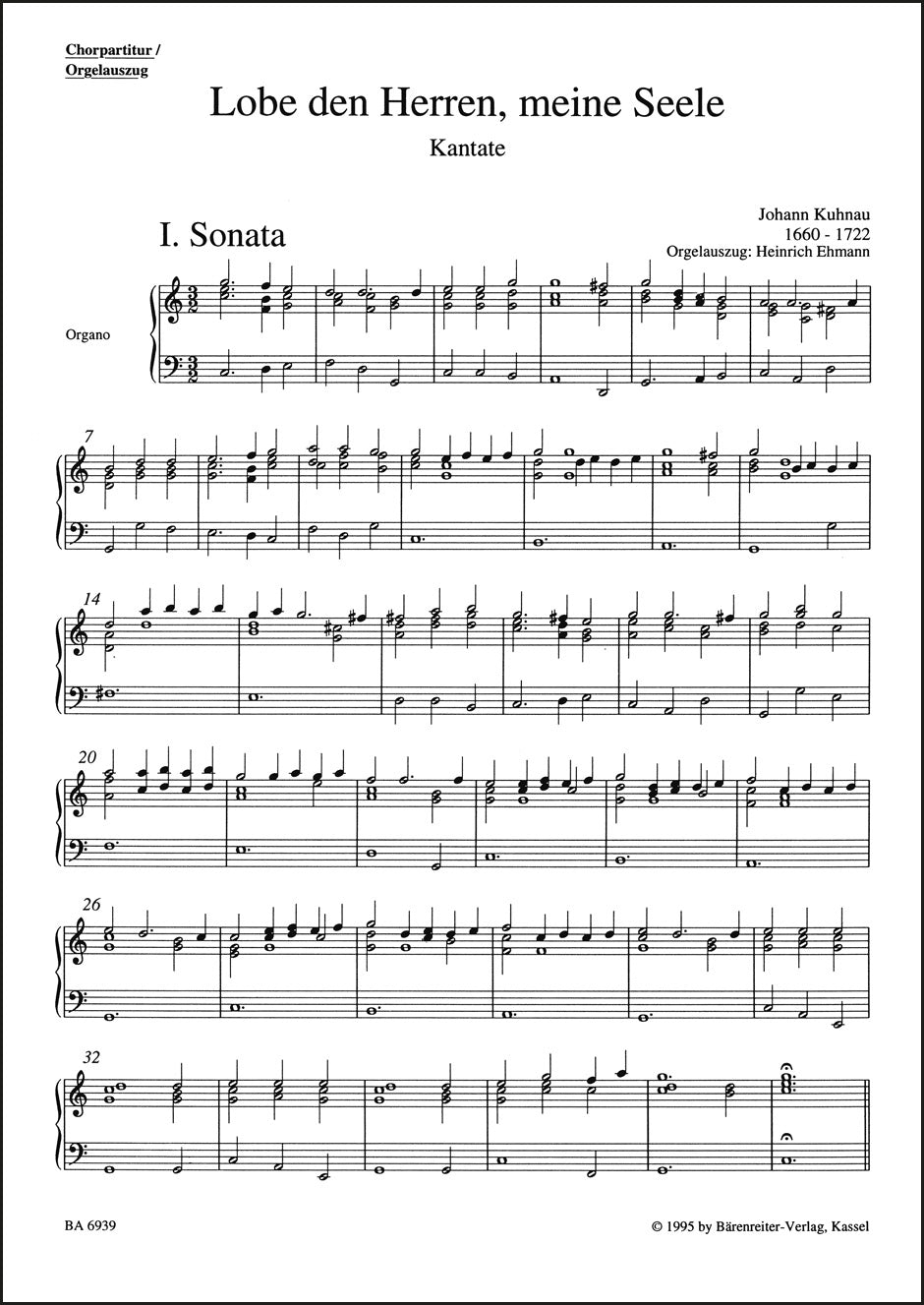 Chorpartitur /
Orgelauszug

Lobe den Herren, meine Seele

Kantate

I. Sonata

Johann Kuhnau
1660 - 1722
Orgelauszug: Heinrich Ehmann

Organo

7

14

20

26

32

BA 6939

© 1995 by Bärenreiter-Verlag, Kassel